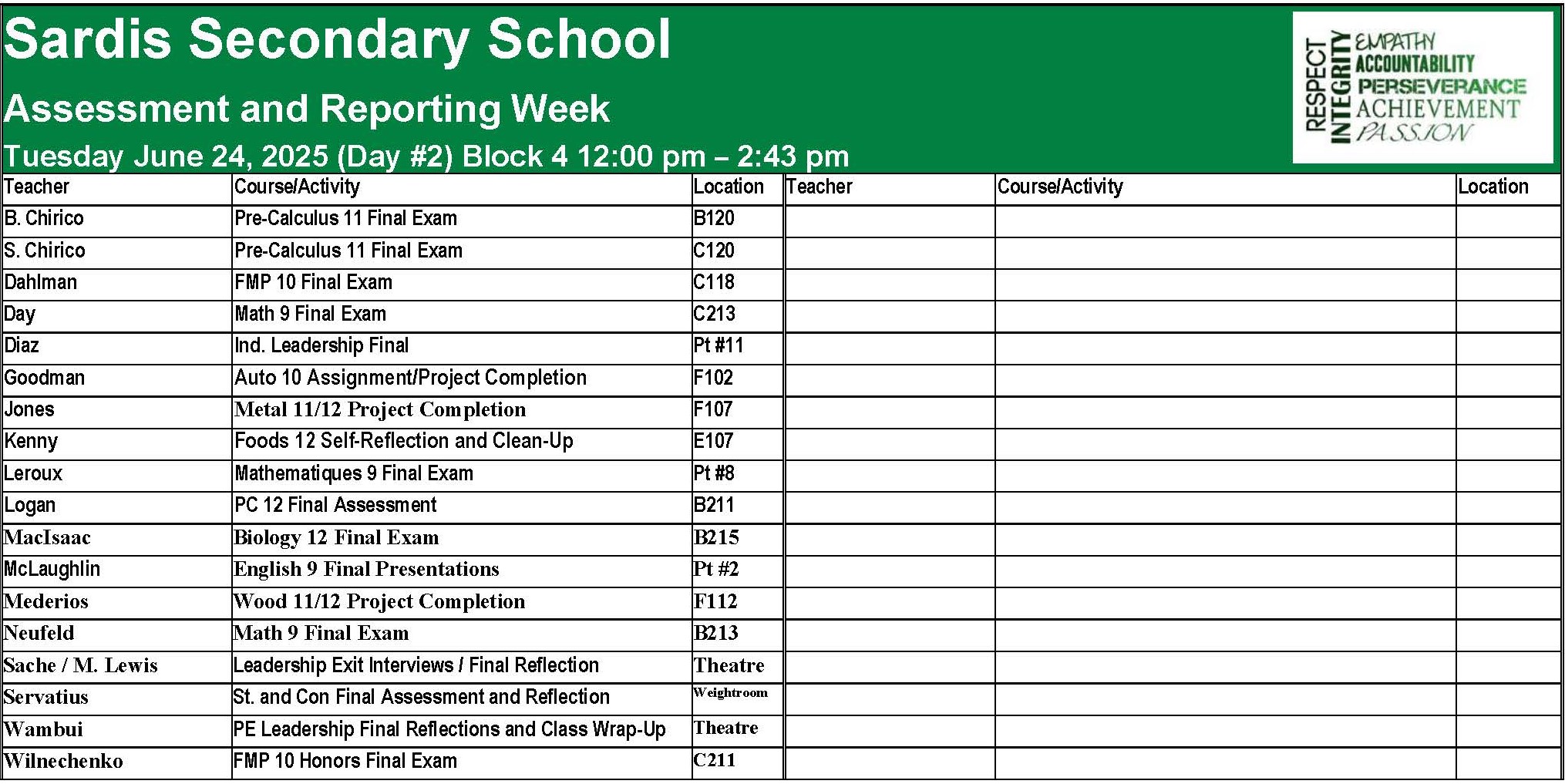 Sardis Secondary School

Assessment and Reporting Week

Tuesday June 24, 2025 (Day #2) Block 4 12:00 pm – 2:43 pm

RESPECT
INTEGRITY
EMPATHY
ACCOUNTABILITY
PERSEVERANCE
ACHIEVEMENT
PASSION

| Teacher | Course/Activity | Location | Teacher | Course/Activity | Location |
|---|---|---|---|---|---|
| B. Chirico | Pre-Calculus 11 Final Exam | B120 | | | |
| S. Chirico | Pre-Calculus 11 Final Exam | C120 | | | |
| Dahlman | FMP 10 Final Exam | C118 | | | |
| Day | Math 9 Final Exam | C213 | | | |
| Diaz | Ind. Leadership Final | Pt #11 | | | |
| Goodman | Auto 10 Assignment/Project Completion | F102 | | | |
| Jones | Metal 11/12 Project Completion | F107 | | | |
| Kenny | Foods 12 Self-Reflection and Clean-Up | E107 | | | |
| Leroux | Mathematiques 9 Final Exam | Pt #8 | | | |
| Logan | PC 12 Final Assessment | B211 | | | |
| MacIsaac | Biology 12 Final Exam | B215 | | | |
| McLaughlin | English 9 Final Presentations | Pt #2 | | | |
| Mederios | Wood 11/12 Project Completion | F112 | | | |
| Neufeld | Math 9 Final Exam | B213 | | | |
| Sache / M. Lewis | Leadership Exit Interviews / Final Reflection | Theatre | | | |
| Servatius | St. and Con Final Assessment and Reflection | Weightroom | | | |
| Wambui | PE Leadership Final Reflections and Class Wrap-Up | Theatre | | | |
| Wilnechenko | FMP 10 Honors Final Exam | C211 | | | |